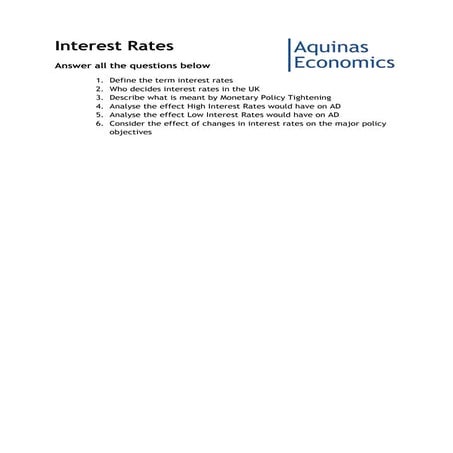 Interest Rates

Aquinas Economics

Answer all the questions below

1. Define the term interest rates
2. Who decides interest rates in the UK
3. Describe what is meant by Monetary Policy Tightening
4. Analyse the effect High Interest Rates would have on AD
5. Analyse the effect Low Interest Rates would have on AD
6. Consider the effect of changes in interest rates on the major policy objectives